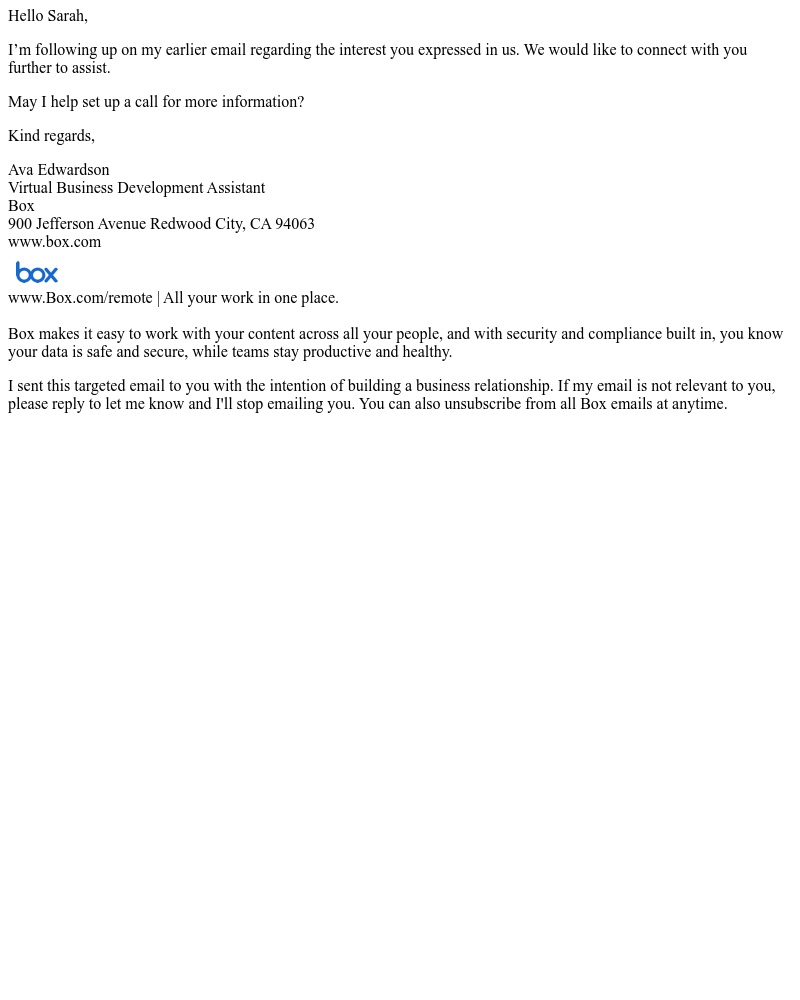 Hello Sarah,

I’m following up on my earlier email regarding the interest you expressed in us. We would like to connect with you further to assist.

May I help set up a call for more information?

Kind regards,

Ava Edwardson
Virtual Business Development Assistant
Box
900 Jefferson Avenue Redwood City, CA 94063
www.box.com

box
www.Box.com/remote | All your work in one place.

Box makes it easy to work with your content across all your people, and with security and compliance built in, you know your data is safe and secure, while teams stay productive and healthy.

I sent this targeted email to you with the intention of building a business relationship. If my email is not relevant to you, please reply to let me know and I'll stop emailing you. You can also unsubscribe from all Box emails at anytime.